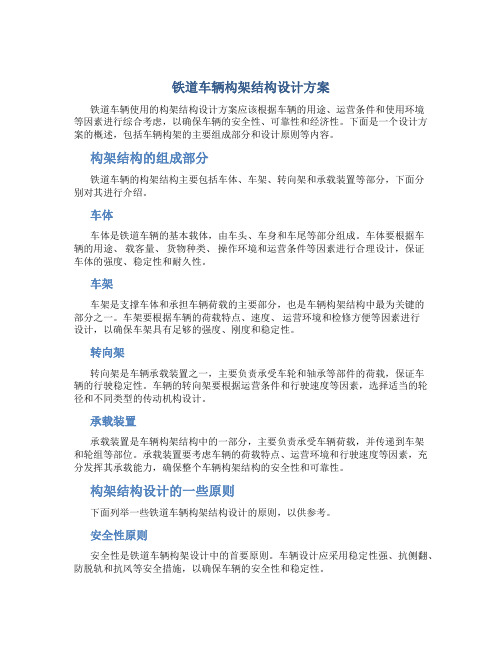 铁道车辆构架结构设计方案

铁道车辆使用的构架结构设计方案应该根据车辆的用途、运营条件和使用环境等因素进行综合考虑，以确保车辆的安全性、可靠性和经济性。下面是一个设计方案的概述，包括车辆构架的主要组成部分和设计原则等内容。

构架结构的组成部分

铁道车辆的构架结构主要包括车体、车架、转向架和承载装置等部分，下面分别对其进行介绍。

车体

车体是铁道车辆的基本载体，由车头、车身和车尾等部分组成。车体要根据车辆的用途、载客量、货物种类、操作环境和运营条件等因素进行合理设计，保证车体的强度、稳定性和耐久性。

车架

车架是支撑车体和承担车辆荷载的主要部分，也是车辆构架结构中最为关键的部分之一。车架要根据车辆的荷载特点、速度、运营环境和检修方便等因素进行设计，以确保车架具有足够的强度、刚度和稳定性。

转向架

转向架是车辆承载装置之一，主要负责承受车轮和轴承等部件的荷载，保证车辆的行驶稳定性。车辆的转向架要根据运营条件和行驶速度等因素，选择适当的轮径和不同类型的传动机构设计。

承载装置

承载装置是车辆构架结构中的一部分，主要负责承受车辆荷载，并传递到车架和轮组等部位。承载装置要考虑车辆的荷载特点、运营环境和行驶速度等因素，充分发挥其承载能力，确保整个车辆构架结构的安全性和可靠性。

构架结构设计的一些原则

下面列举一些铁道车辆构架结构设计的原则，以供参考。

安全性原则

安全性是铁道车辆构架设计中的首要原则。车辆设计应采用稳定性强、抗侧翻、防脱轨和抗风等安全措施，以确保车辆的安全性和稳定性。